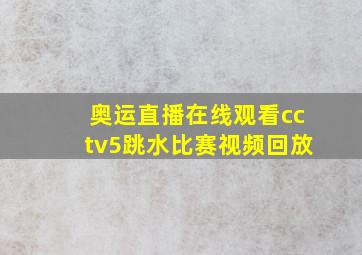 奥运直播在线观看cctv5跳水比赛视频回放